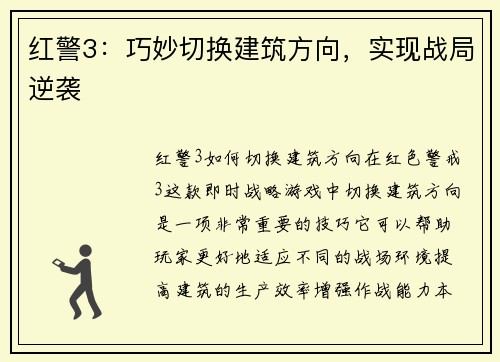 红警3：巧妙切换建筑方向，实现战局逆袭

红警3如何切换建筑方向在红色警戒3这款即时战略游戏中切换建筑方向是一项非常重要的技巧它可以帮助玩家更好地适应不同的战场环境提高建筑的生产效率增强作战能力本